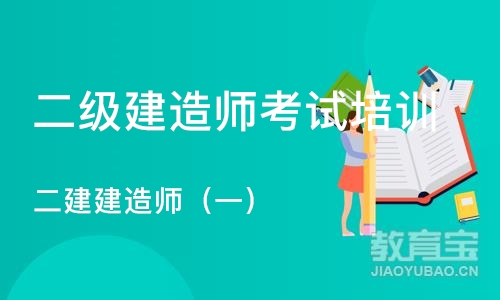 二级建造师考试培训

二建建造师（一）

教育宝
JIAOYUBAO.CN